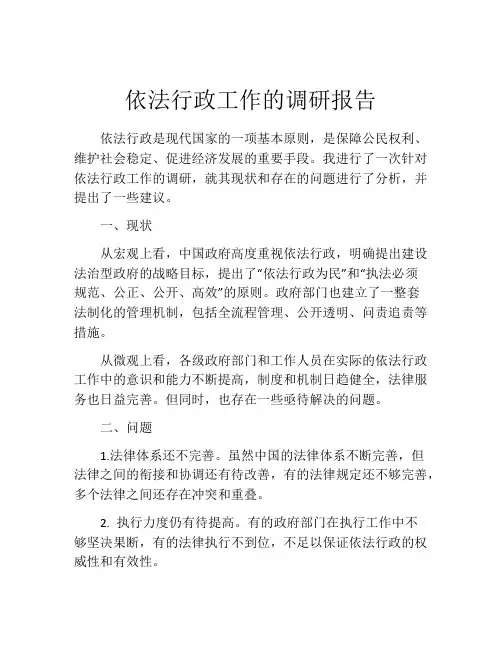 依法行政工作的调研报告

依法行政是现代国家的一项基本原则，是保障公民权利、维护社会稳定、促进经济发展的重要手段。我进行了一次针对依法行政工作的调研，就其现状和存在的问题进行了分析，并提出了一些建议。

一、现状

从宏观上看，中国政府高度重视依法行政，明确提出建设法治型政府的战略目标，提出了“依法行政为民”和“执法必须规范、公正、公开、高效”的原则。政府部门也建立了一整套法制化的管理机制，包括全流程管理、公开透明、问责追责等措施。

从微观上看，各级政府部门和工作人员在实际的依法行政工作中的意识和能力不断提高，制度和机制日趋健全，法律服务也日益完善。但同时，也存在一些亟待解决的问题。

二、问题

1.法律体系还不完善。虽然中国的法律体系不断完善，但法律之间的衔接和协调还有待改善，有的法律规定还不够完善，多个法律之间还存在冲突和重叠。

2. 执行力度仍有待提高。有的政府部门在执行工作中不够坚决果断，有的法律执行不到位，不足以保证依法行政的权威性和有效性。